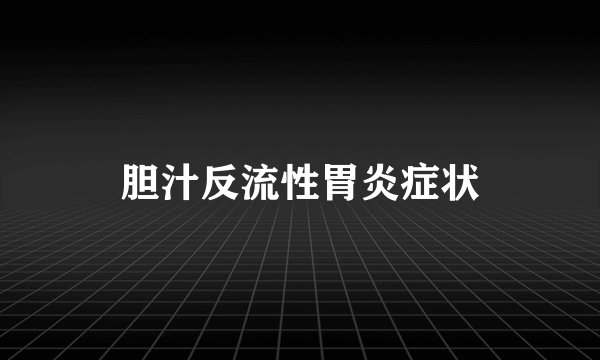 胆汁反流性胃炎症状